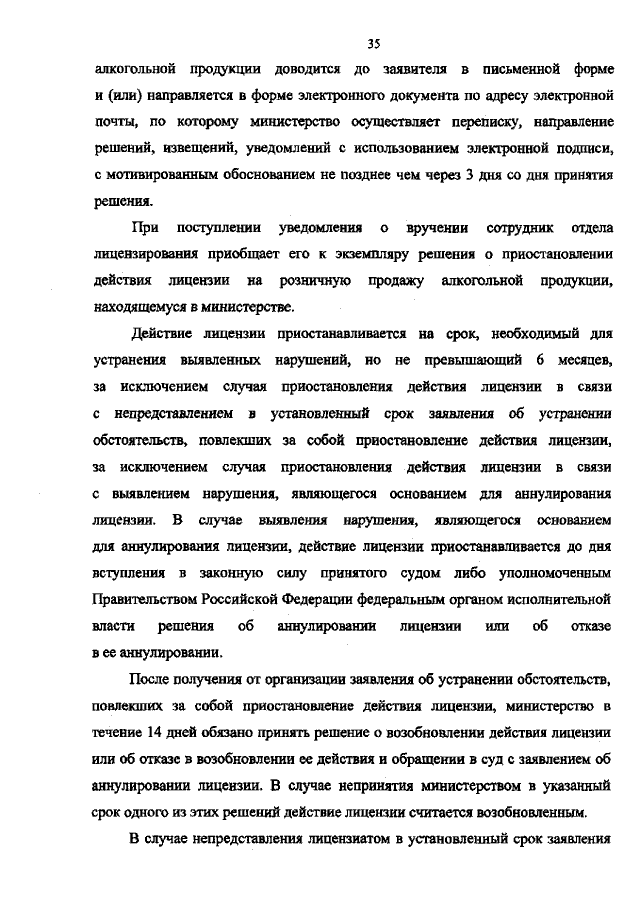 35

алкогольной продукции доводится до заявителя в письменной форме и (или) направляется в форме электронного документа по адресу электронной почты, по которому министерство осуществляет переписку, направление решений, извещений, уведомлений с использованием электронной подписи, с мотивированным обоснованием не позднее чем через 3 дня со дня принятия решения.

При поступлении уведомления о вручении сотрудник отдела лицензирования приобщает его к экземпляру решения о приостановлении действия лицензии на розничную продажу алкогольной продукции, находящемуся в министерстве.

Действие лицензии приостанавливается на срок, необходимый для устранения выявленных нарушений, но не превышающий 6 месяцев, за исключением случая приостановления действия лицензии в связи с непредставлением в установленный срок заявления об устранении обстоятельств, повлекших за собой приостановление действия лицензии, за исключением случая приостановления действия лицензии в связи с выявлением нарушения, являющегося основанием для аннулирования лицензии. В случае выявления нарушения, являющегося основанием для аннулирования лицензии, действие лицензии приостанавливается до дня вступления в законную силу принятого судом либо уполномоченным Правительством Российской Федерации федеральным органом исполнительной власти решения об аннулировании лицензии или об отказе в ее аннулировании.

После получения от организации заявления об устранении обстоятельств, повлекших за собой приостановление действия лицензии, министерство в течение 14 дней обязано принять решение о возобновлении действия лицензии или об отказе в возобновлении ее действия и обращении в суд с заявлением об аннулировании лицензии. В случае непринятия министерством в указанный срок одного из этих решений действие лицензии считается возобновленным.

В случае непредставления лицензиатом в установленный срок заявления